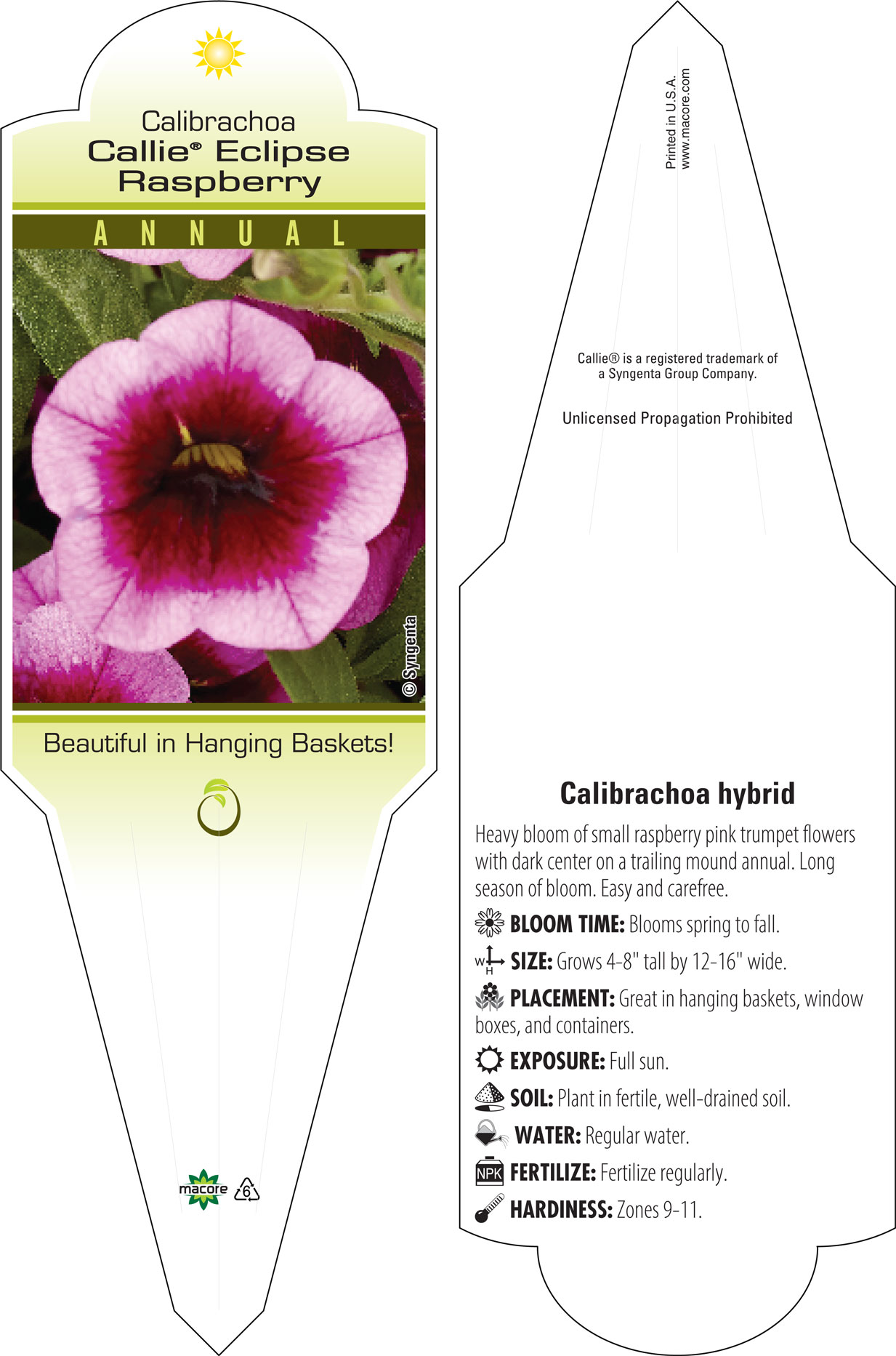 Calibrachoa
Callie® Eclipse Raspberry

ANNUAL

© Syngenta

Beautiful in Hanging Baskets!

macore 6

Printed in U.S.A.
www.macore.com

Callie® is a registered trademark of a Syngenta Group Company.

Unlicensed Propagation Prohibited

Calibrachoa hybrid

Heavy bloom of small raspberry pink trumpet flowers with dark center on a trailing mound annual. Long season of bloom. Easy and carefree.

BLOOM TIME: Blooms spring to fall.

W H SIZE: Grows 4-8" tall by 12-16" wide.

PLACEMENT: Great in hanging baskets, window boxes, and containers.

EXPOSURE: Full sun.

SOIL: Plant in fertile, well-drained soil.

WATER: Regular water.

NPK FERTILIZE: Fertilize regularly.

HARDINESS: Zones 9-11.